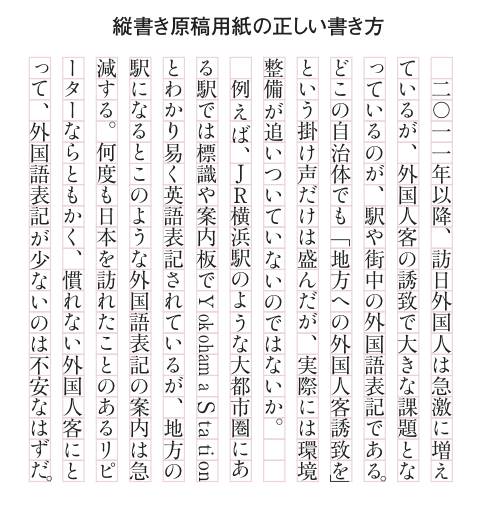 縦書き原稿用紙の正しい書き方

二〇一一年以降、訪日外国人は急激に増えているが、外国人客の誘致で大きな課題となっているのが、駅や街中の外国語表記である。どこの自治体でも「地方への外国人客誘致を」という掛け声だけは盛んだが、実際には環境整備が追いついていないのではないか。

例えば、JR横浜駅のような大都市圏にある駅では標識や案内板でYokohama Stationとわかり易く英語表記されているが、地方の駅になるとこのような外国語表記の案内は急減する。何度も日本を訪れたことのあるリピーターならともかく、慣れない外国人客にとって、外国語表記が少ないのは不安なはずだ。